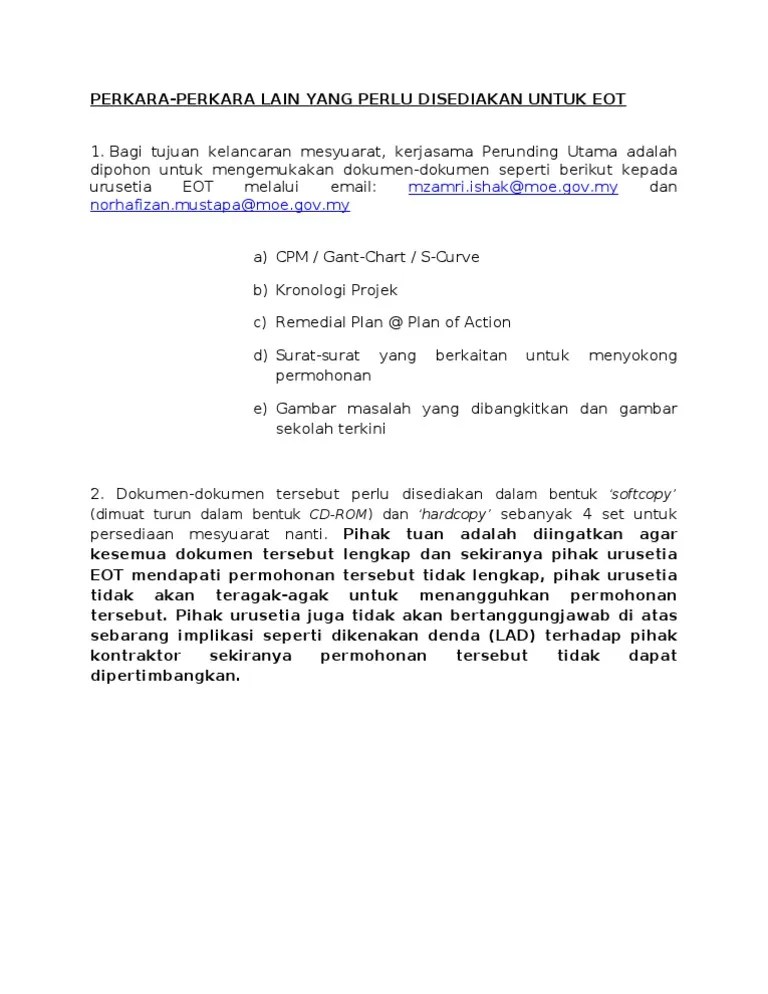 PERKARA-PERKARA LAIN YANG PERLU DISEDIAKAN UNTUK EOT

1. Bagi tujuan kelancaran mesyuarat, kerjasama Perunding Utama adalah dipohon untuk mengemukakan dokumen-dokumen seperti berikut kepada urusetia EOT melalui email: mzamri.ishak@moe.gov.my dan norhafizan.mustapa@moe.gov.my

a) CPM / Gant-Chart / S-Curve

b) Kronologi Projek

c) Remedial Plan @ Plan of Action

d) Surat-surat yang berkaitan untuk menyokong permohonan

e) Gambar masalah yang dibangkitkan dan gambar sekolah terkini

2. Dokumen-dokumen tersebut perlu disediakan dalam bentuk 'softcopy' (dimuat turun dalam bentuk CD-ROM) dan 'hardcopy' sebanyak 4 set untuk persediaan mesyuarat nanti. Pihak tuan adalah diingatkan agar kesemua dokumen tersebut lengkap dan sekiranya pihak urusetia EOT mendapati permohonan tersebut tidak lengkap, pihak urusetia tidak akan teragak-agak untuk menangguhkan permohonan tersebut. Pihak urusetia juga tidak akan bertanggungjawab di atas sebarang implikasi seperti dikenakan denda (LAD) terhadap pihak kontraktor sekiranya permohonan tersebut tidak dapat dipertimbangkan.